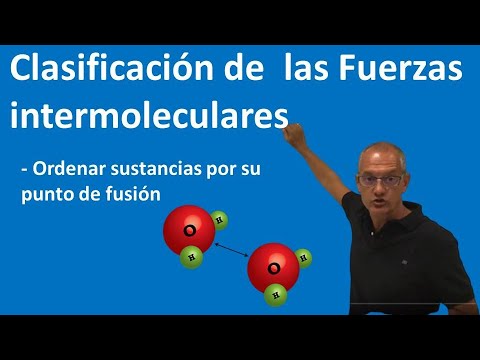 Clasificación de las Fuerzas intermoleculares

- Ordenar sustancias por su punto de fusión

O
H
H

O
H
H